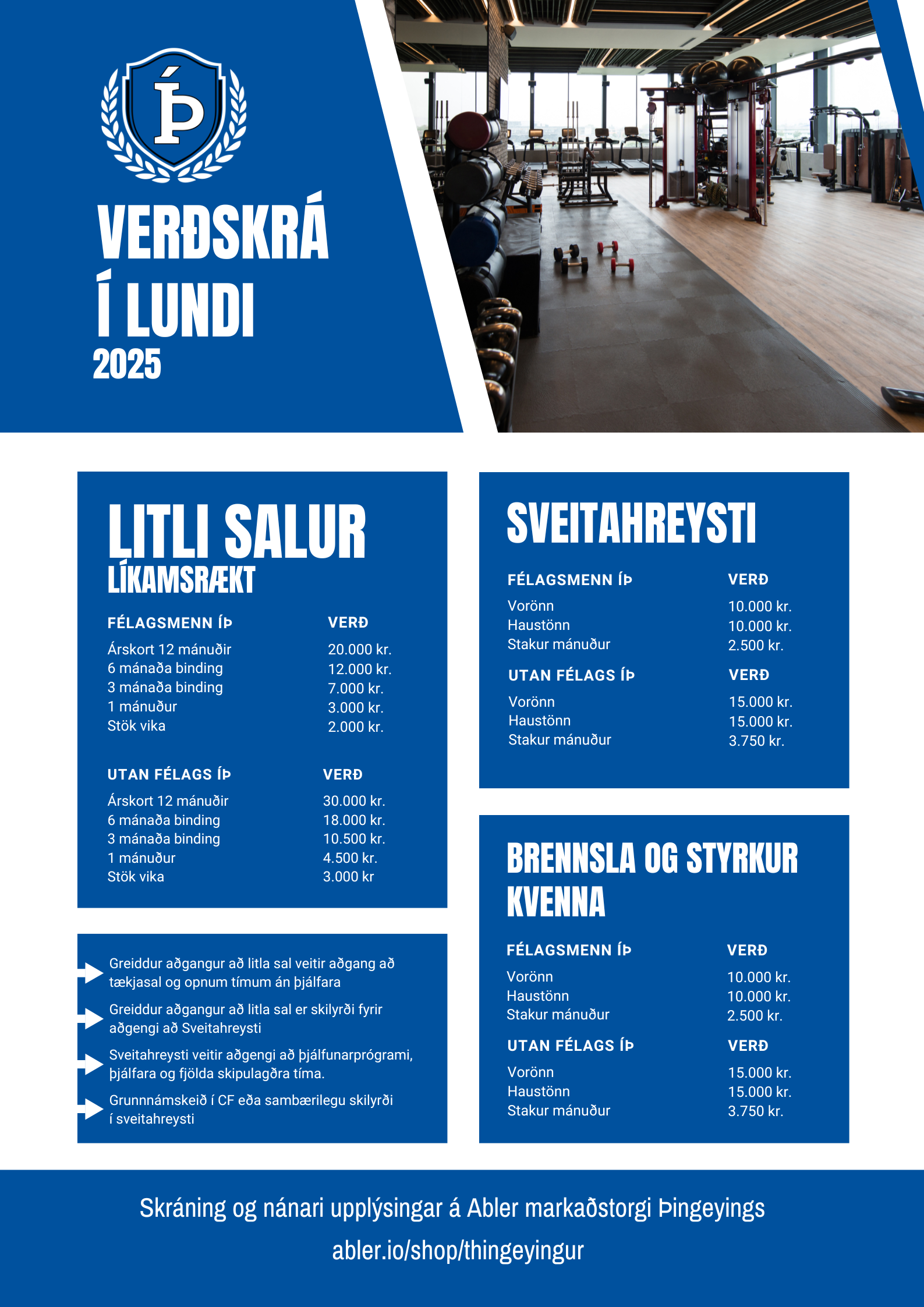 ÍÞ

VERÐSKRÁ Í LUNDI
2025

LITLI SALUR
LÍKAMSRÆKT

| FÉLAGSMENN ÍÞ | VERÐ |
|---|---|
| Árskort 12 mánuðir | 20.000 kr. |
| 6 mánaða binding | 12.000 kr. |
| 3 mánaða binding | 7.000 kr. |
| 1 mánuður | 3.000 kr. |
| Stök vika | 2.000 kr. |

| UTAN FÉLAGS ÍÞ | VERÐ |
|---|---|
| Árskort 12 mánuðir | 30.000 kr. |
| 6 mánaða binding | 18.000 kr. |
| 3 mánaða binding | 10.500 kr. |
| 1 mánuður | 4.500 kr. |
| Stök vika | 3.000 kr |

Greiddur aðgangur að litla sal veitir aðgang að tækjasal og opnum tímum án þjálfara

Greiddur aðgangur að litla sal er skilyrði fyrir aðgengi að Sveitahreysti

Sveitahreysti veitir aðgengi að þjálfunarprógrami, þjálfara og fjölda skipulagðra tíma.

Grunnnámskeið í CF eða sambærilegu skilyrði í sveitahreysti

SVEITAHREYSTI

| FÉLAGSMENN ÍÞ | VERÐ |
|---|---|
| Vorönn | 10.000 kr. |
| Haustönn | 10.000 kr. |
| Stakur mánuður | 2.500 kr. |

| UTAN FÉLAGS ÍÞ | VERÐ |
|---|---|
| Vorönn | 15.000 kr. |
| Haustönn | 15.000 kr. |
| Stakur mánuður | 3.750 kr. |

BRENNSLA OG STYRKUR KVENNA

| FÉLAGSMENN ÍÞ | VERÐ |
|---|---|
| Vorönn | 10.000 kr. |
| Haustönn | 10.000 kr. |
| Stakur mánuður | 2.500 kr. |

| UTAN FÉLAGS ÍÞ | VERÐ |
|---|---|
| Vorönn | 15.000 kr. |
| Haustönn | 15.000 kr. |
| Stakur mánuður | 3.750 kr. |

Skráning og nánari upplýsingar á Abler markaðstorgi Þingeyings
abler.io/shop/thingeyingur